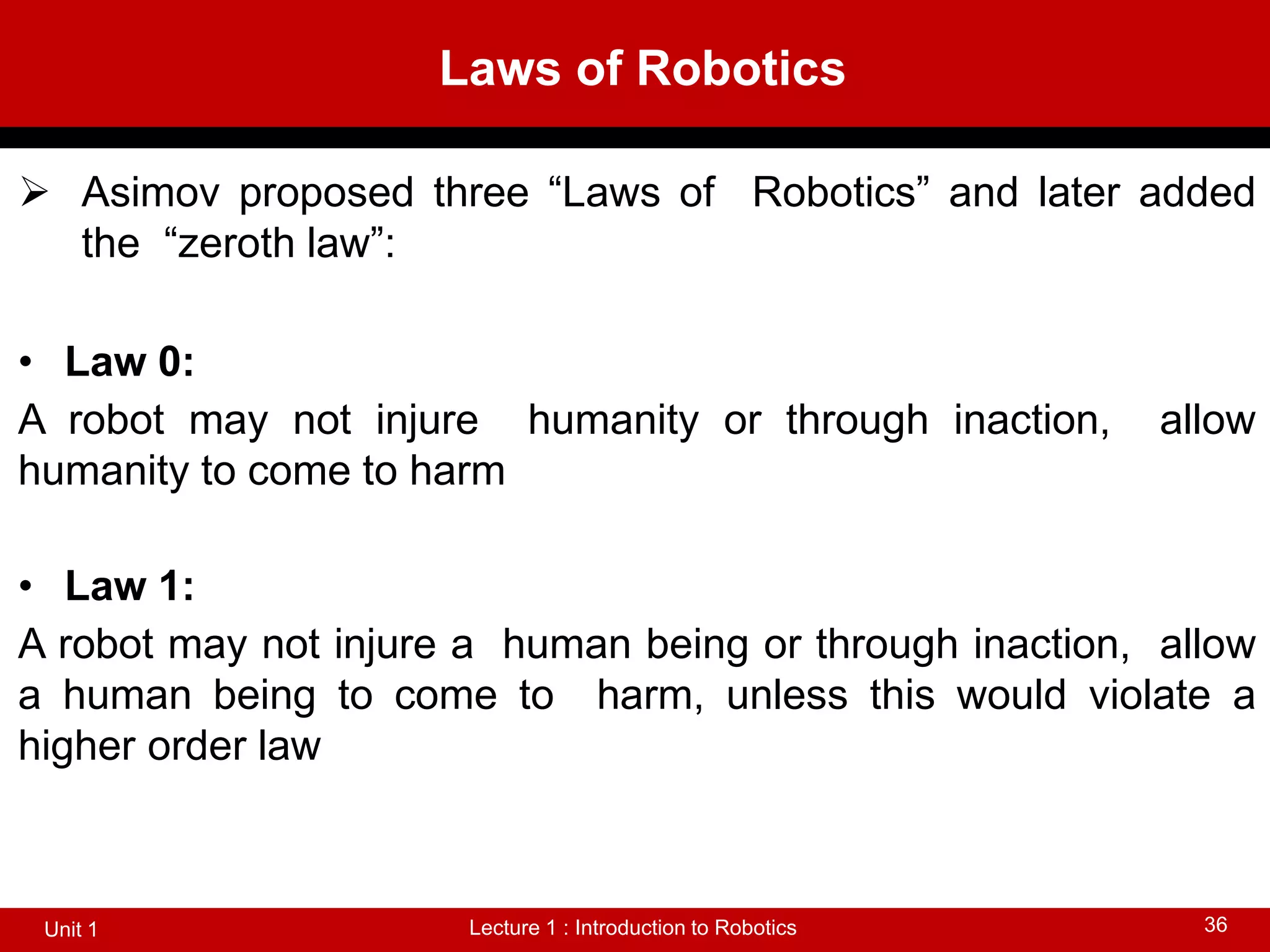 Laws of Robotics

➢ Asimov proposed three “Laws of Robotics” and later added the “zeroth law”:

• Law 0:

A robot may not injure humanity or through inaction, allow humanity to come to harm

• Law 1:

A robot may not injure a human being or through inaction, allow a human being to come to harm, unless this would violate a higher order law

Unit 1

Lecture 1 : Introduction to Robotics

36